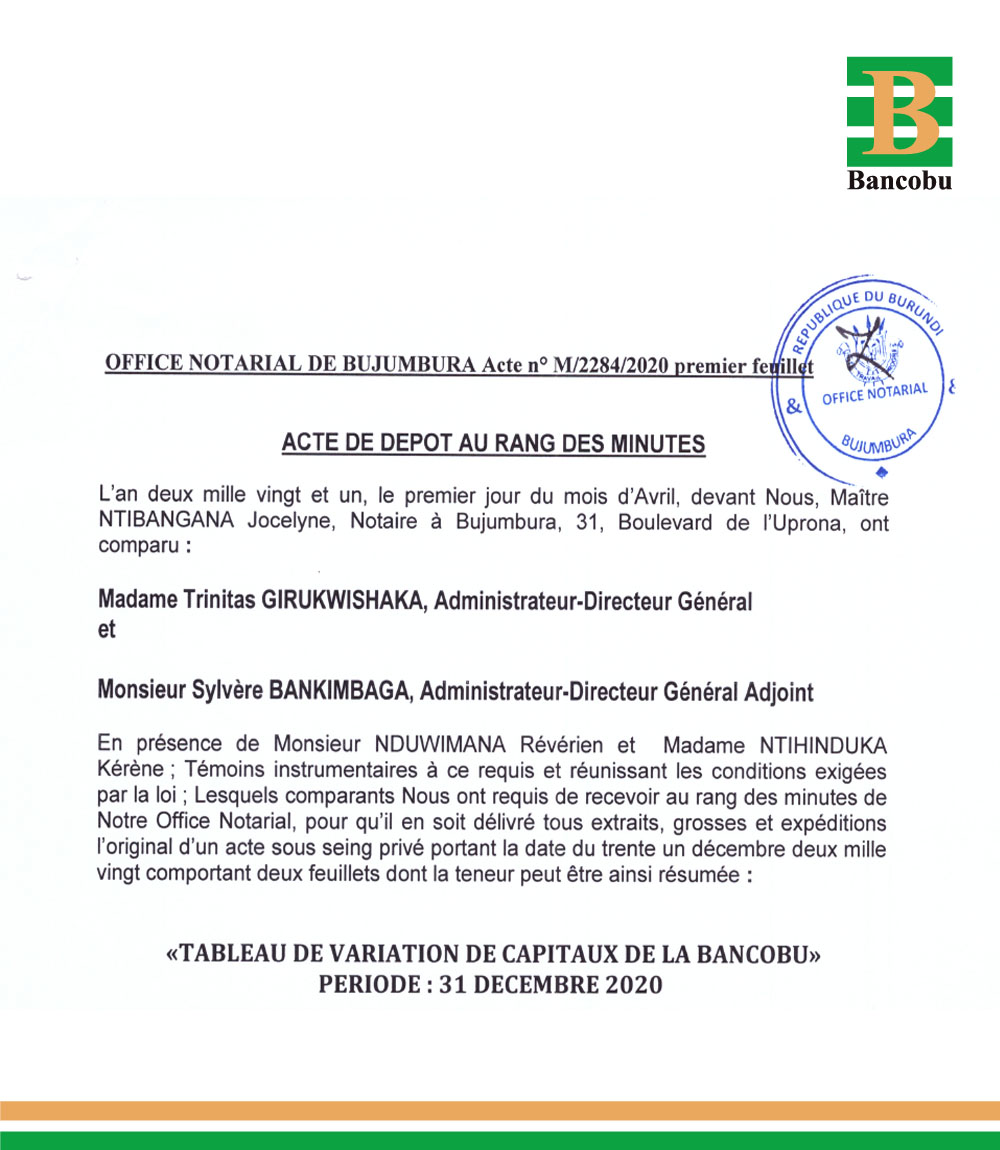 B
Bancobu

REPUBLIQUE DU BURUNDI
OFFICE NOTARIAL
BUJUMBURA

OFFICE NOTARIAL DE BUJUMBURA Acte n° M/2284/2020 premier feuillet

ACTE DE DEPOT AU RANG DES MINUTES

L'an deux mille vingt et un, le premier jour du mois d'Avril, devant Nous, Maître NTIBANGANA Jocelyne, Notaire à Bujumbura, 31, Boulevard de l'Uprona, ont comparu :

Madame Trinitas GIRUKWISHAKA, Administrateur-Directeur Général
et

Monsieur Sylvère BANKIMBAGA, Administrateur-Directeur Général Adjoint

En présence de Monsieur NDUWIMANA Révérien et Madame NTIHINDUKA Kérène ; Témoins instrumentaires à ce requis et réunissant les conditions exigées par la loi ; Lesquels comparants Nous ont requis de recevoir au rang des minutes de Notre Office Notarial, pour qu'il en soit délivré tous extraits, grosses et expéditions l'original d'un acte sous seing privé portant la date du trente un décembre deux mille vingt comportant deux feuillets dont la teneur peut être ainsi résumée :

«TABLEAU DE VARIATION DE CAPITAUX DE LA BANCOBU»
PERIODE : 31 DECEMBRE 2020